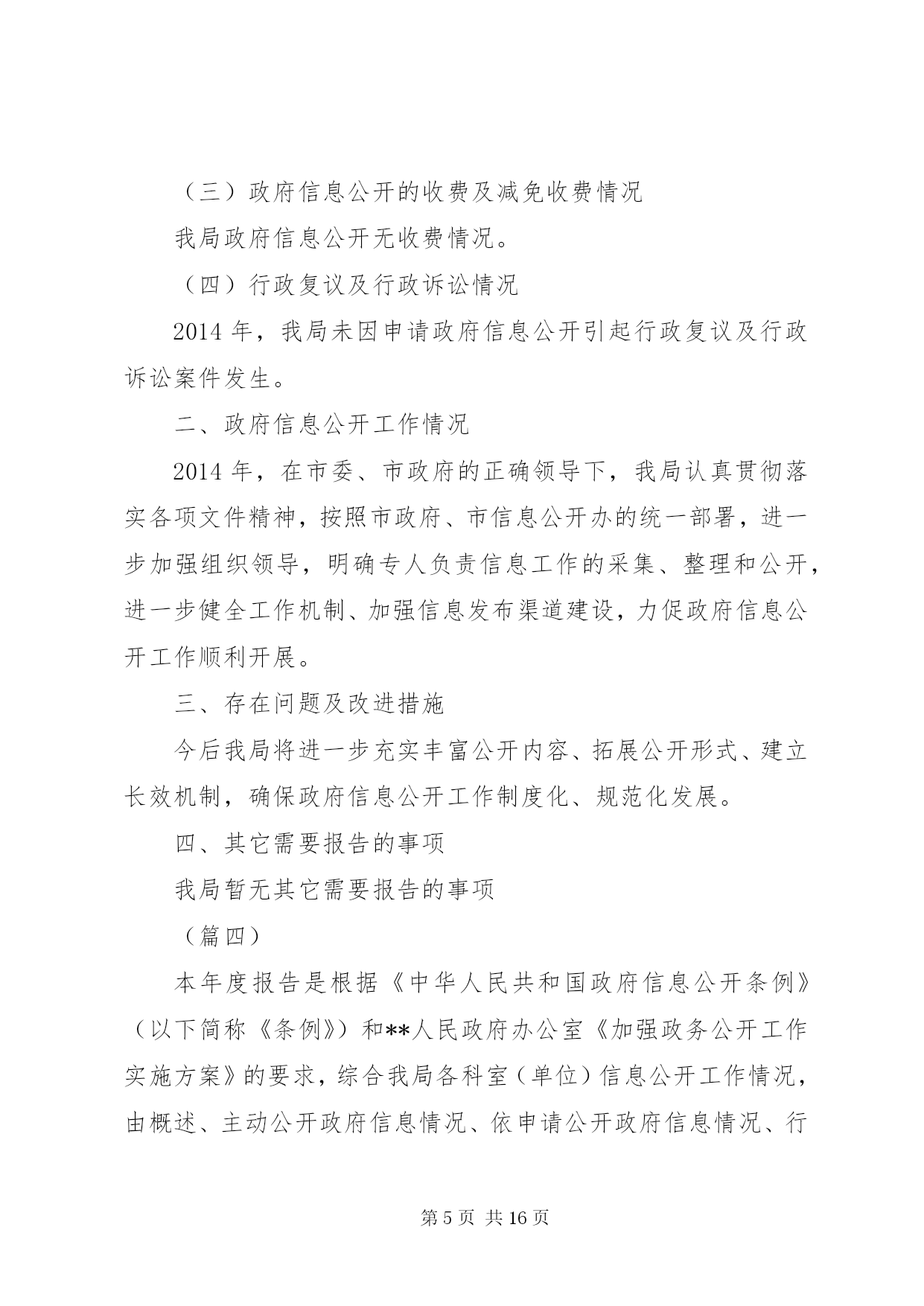 （三）政府信息公开的收费及减免收费情况

我局政府信息公开无收费情况。

（四）行政复议及行政诉讼情况

2014 年，我局未因申请政府信息公开引起行政复议及行政诉讼案件发生。

二、政府信息公开工作情况

2014 年，在市委、市政府的正确领导下，我局认真贯彻落实各项文件精神，按照市政府、市信息公开办的统一部署，进一步加强组织领导，明确专人负责信息工作的采集、整理和公开，进一步健全工作机制、加强信息发布渠道建设，力促政府信息公开工作顺利开展。

三、存在问题及改进措施

今后我局将进一步充实丰富公开内容、拓展公开形式、建立长效机制，确保政府信息公开工作制度化、规范化发展。

四、其它需要报告的事项

我局暂无其它需要报告的事项

（篇四）

本年度报告是根据《中华人民共和国政府信息公开条例》（以下简称《条例》）和**人民政府办公室《加强政务公开工作实施方案》的要求，综合我局各科室（单位）信息公开工作情况，由概述、主动公开政府信息情况、依申请公开政府信息情况、行

第 5 页 共 16 页